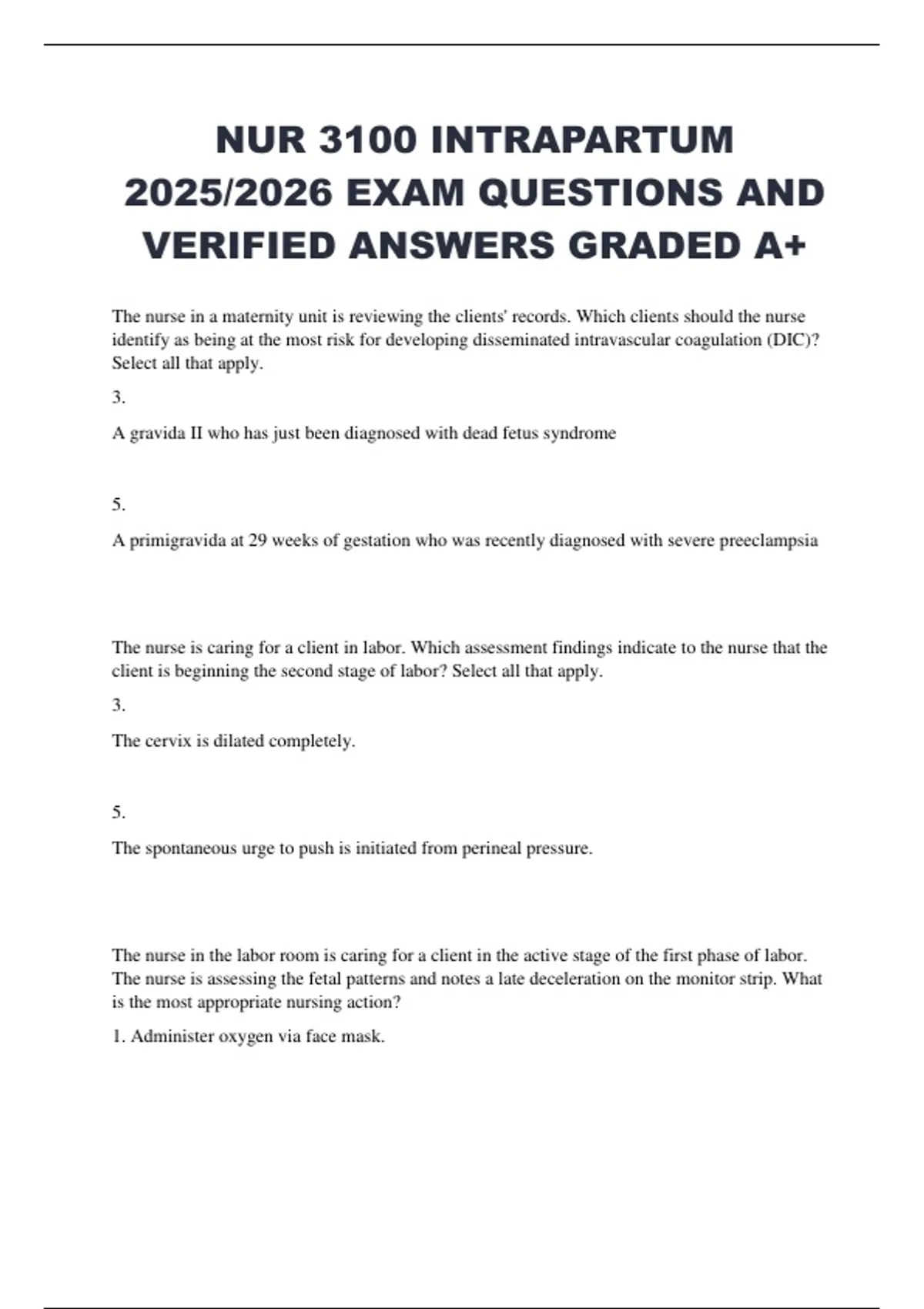 NUR 3100 INTRAPARTUM 2025/2026 EXAM QUESTIONS AND VERIFIED ANSWERS GRADED A+

The nurse in a maternity unit is reviewing the clients' records. Which clients should the nurse identify as being at the most risk for developing disseminated intravascular coagulation (DIC)? Select all that apply.

3.

A gravida II who has just been diagnosed with dead fetus syndrome

5.

A primigravida at 29 weeks of gestation who was recently diagnosed with severe preeclampsia

The nurse is caring for a client in labor. Which assessment findings indicate to the nurse that the client is beginning the second stage of labor? Select all that apply.

3.

The cervix is dilated completely.

5.

The spontaneous urge to push is initiated from perineal pressure.

The nurse in the labor room is caring for a client in the active stage of the first phase of labor. The nurse is assessing the fetal patterns and notes a late deceleration on the monitor strip. What is the most appropriate nursing action?

1. Administer oxygen via face mask.